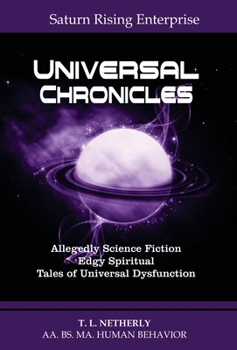 Saturn Rising Enterprise

UNIVERSAL CHRONICLES

Allegedly Science Fiction
Edgy Spiritual
Tales of Universal Dysfunction

T. L. NETHERLY
AA. BS. MA. HUMAN BEHAVIOR